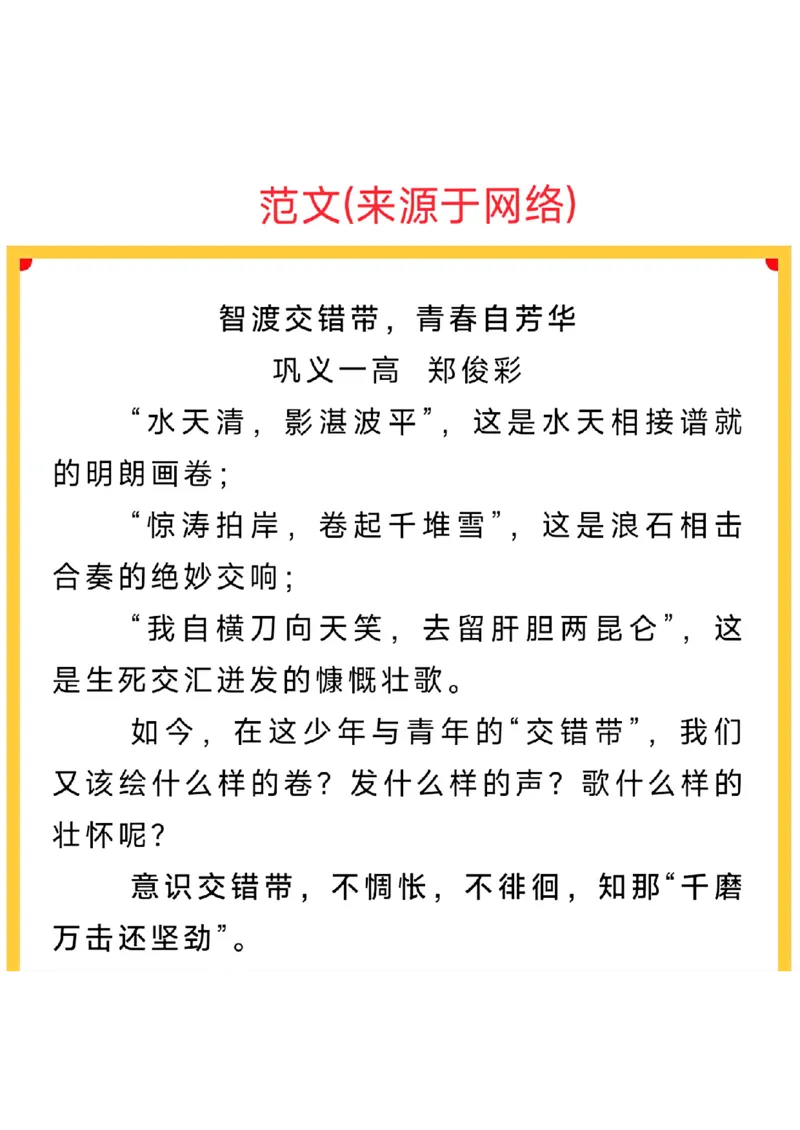 范文(来源于网络)

智渡交错带，青春自芳华

巩义一高　郑俊彩

“水天清，影湛波平”，这是水天相接谱就的明朗画卷；

“惊涛拍岸，卷起千堆雪”，这是浪石相击合奏的绝妙交响；

“我自横刀向天笑，去留肝胆两昆仑”，这是生死交汇迸发的慷慨壮歌。

如今，在这少年与青年的“交错带”，我们又该绘什么样的卷？发什么样的声？歌什么样的壮怀呢？

意识交错带，不惆怅，不徘徊，知那“千磨万击还坚劲”。